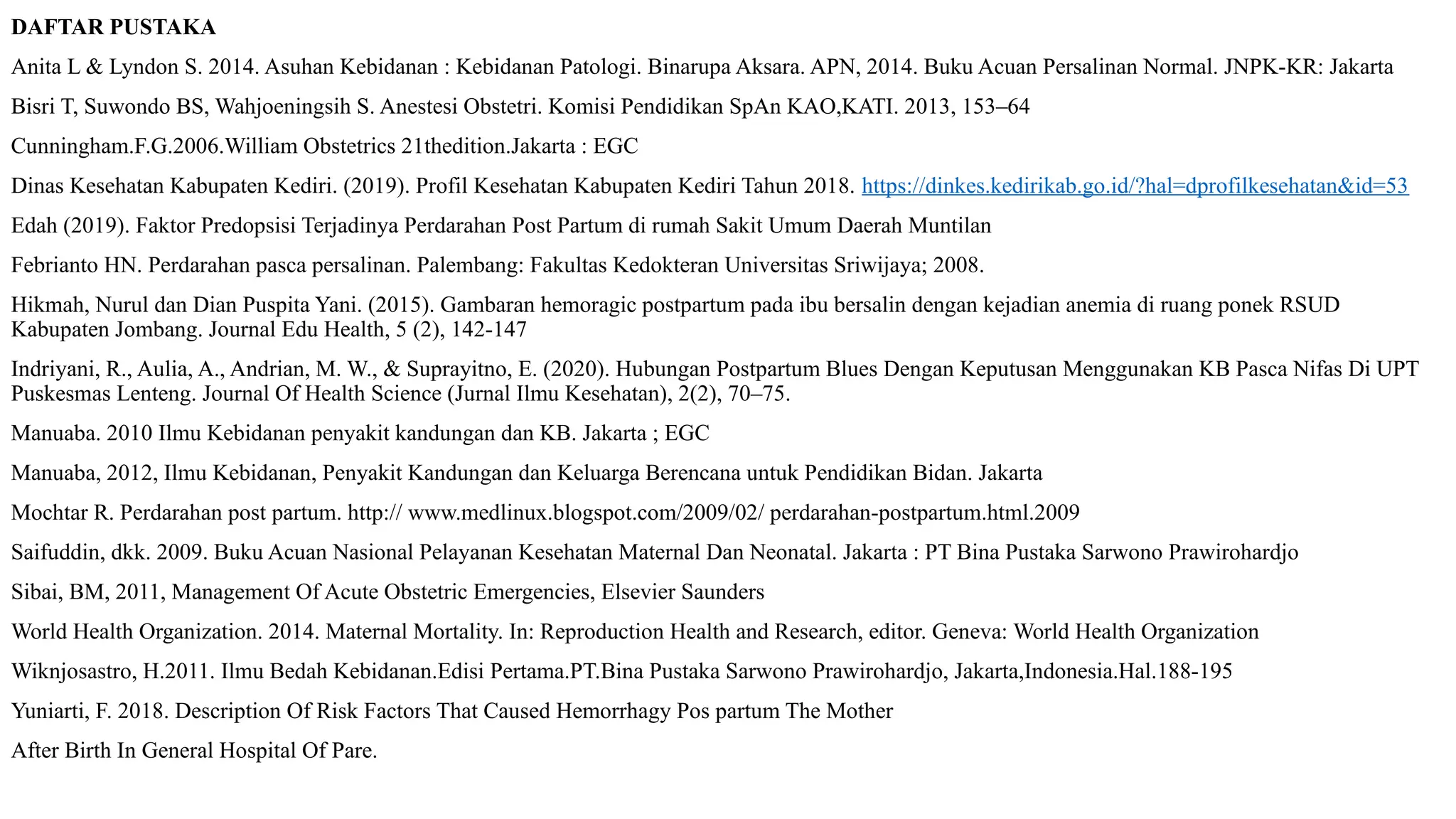 DAFTAR PUSTAKA

Anita L & Lyndon S. 2014. Asuhan Kebidanan : Kebidanan Patologi. Binarupa Aksara. APN, 2014. Buku Acuan Persalinan Normal. JNPK-KR: Jakarta

Bisri T, Suwondo BS, Wahjoeningsih S. Anestesi Obstetri. Komisi Pendidikan SpAn KAO,KATI. 2013, 153–64

Cunningham.F.G.2006.William Obstetrics 21thedition.Jakarta : EGC

Dinas Kesehatan Kabupaten Kediri. (2019). Profil Kesehatan Kabupaten Kediri Tahun 2018. https://dinkes.kedirikab.go.id/?hal=dprofilkesehatan&id=53

Edah (2019). Faktor Predopsisi Terjadinya Perdarahan Post Partum di rumah Sakit Umum Daerah Muntilan

Febrianto HN. Perdarahan pasca persalinan. Palembang: Fakultas Kedokteran Universitas Sriwijaya; 2008.

Hikmah, Nurul dan Dian Puspita Yani. (2015). Gambaran hemoragic postpartum pada ibu bersalin dengan kejadian anemia di ruang ponek RSUD Kabupaten Jombang. Journal Edu Health, 5 (2), 142-147

Indriyani, R., Aulia, A., Andrian, M. W., & Suprayitno, E. (2020). Hubungan Postpartum Blues Dengan Keputusan Menggunakan KB Pasca Nifas Di UPT Puskesmas Lenteng. Journal Of Health Science (Jurnal Ilmu Kesehatan), 2(2), 70–75.

Manuaba. 2010 Ilmu Kebidanan penyakit kandungan dan KB. Jakarta ; EGC

Manuaba, 2012, Ilmu Kebidanan, Penyakit Kandungan dan Keluarga Berencana untuk Pendidikan Bidan. Jakarta

Mochtar R. Perdarahan post partum. http:// www.medlinux.blogspot.com/2009/02/ perdarahan-postpartum.html.2009

Saifuddin, dkk. 2009. Buku Acuan Nasional Pelayanan Kesehatan Maternal Dan Neonatal. Jakarta : PT Bina Pustaka Sarwono Prawirohardjo

Sibai, BM, 2011, Management Of Acute Obstetric Emergencies, Elsevier Saunders

World Health Organization. 2014. Maternal Mortality. In: Reproduction Health and Research, editor. Geneva: World Health Organization

Wiknjosastro, H.2011. Ilmu Bedah Kebidanan.Edisi Pertama.PT.Bina Pustaka Sarwono Prawirohardjo, Jakarta,Indonesia.Hal.188-195

Yuniarti, F. 2018. Description Of Risk Factors That Caused Hemorrhagy Pos partum The Mother

After Birth In General Hospital Of Pare.